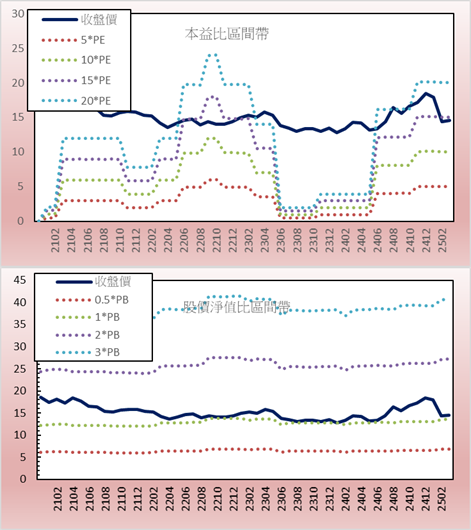 30
25
20
15
10
5
0

收盤價
5*PE
10*PE
15*PE
20*PE

本益比區間帶

2102 2104 2106 2108 2110 2112 2202 2204 2206 2208 2210 2212 2302 2304 2306 2308 2310 2312 2402 2404 2406 2408 2410 2412 2502

45
40
35
30
25
20
15
10
5
0

收盤價
0.5*PB
1*PB
2*PB
3*PB

股價淨值比區間帶

2102 2104 2106 2108 2110 2112 2202 2204 2206 2208 2210 2212 2302 2304 2306 2308 2310 2312 2402 2404 2406 2408 2410 2412 2502